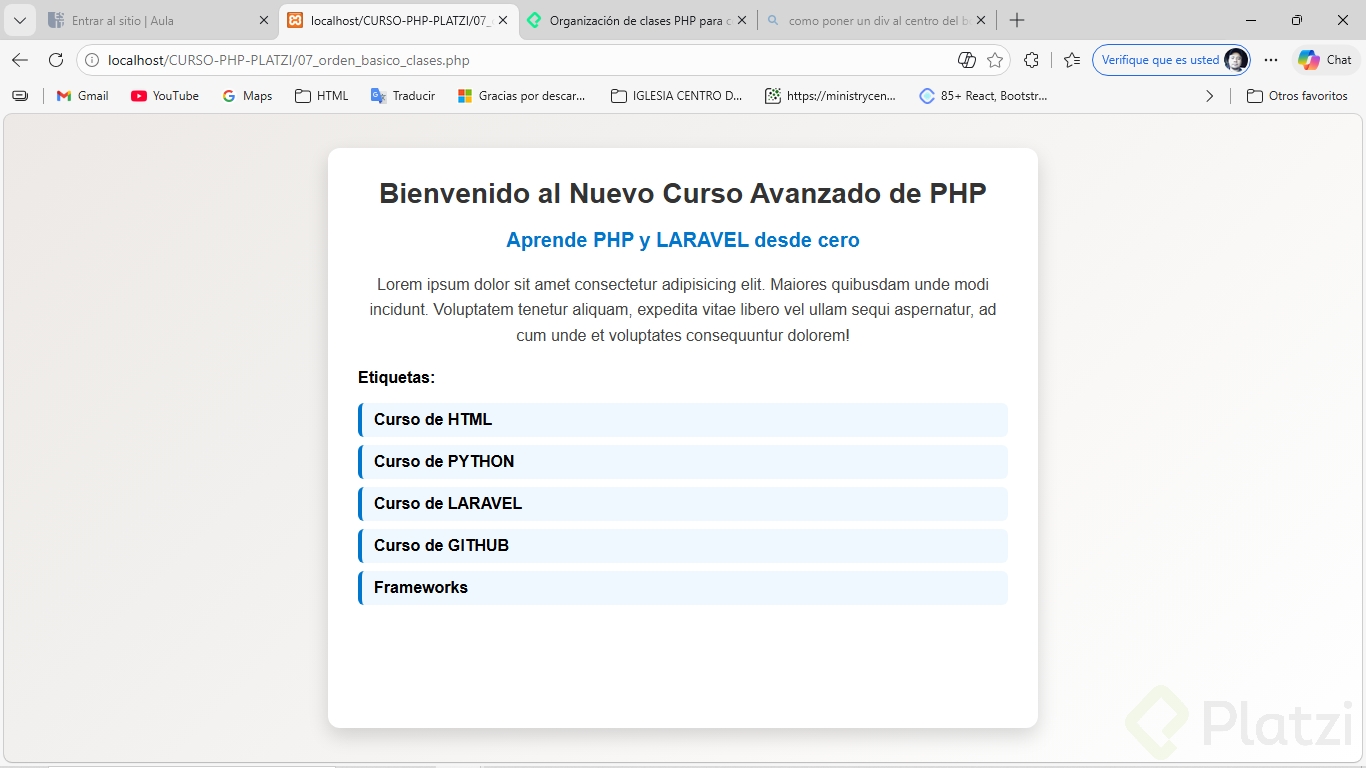 Entrar al sitio | Aula
localhost/CURSO-PHP-PLATZI/07_
Organización de clases PHP para c
como poner un div al centro del b

localhost/CURSO-PHP-PLATZI/07_orden_basico_clases.php

Verifique que es usted

Chat

Gmail YouTube Maps HTML Traducir Gracias por descar... IGLESIA CENTRO D... https://ministrycen... 85+ React, Bootstr... Otros favoritos

Bienvenido al Nuevo Curso Avanzado de PHP

Aprende PHP y LARAVEL desde cero

Lorem ipsum dolor sit amet consectetur adipisicing elit. Maiores quibusdam unde modi incidunt. Voluptatem tenetur aliquam, expedita vitae libero vel ullam sequi aspernatur, ad cum unde et voluptates consequuntur dolorem!

Etiquetas:

Curso de HTML

Curso de PYTHON

Curso de LARAVEL

Curso de GITHUB

Frameworks

Platzi